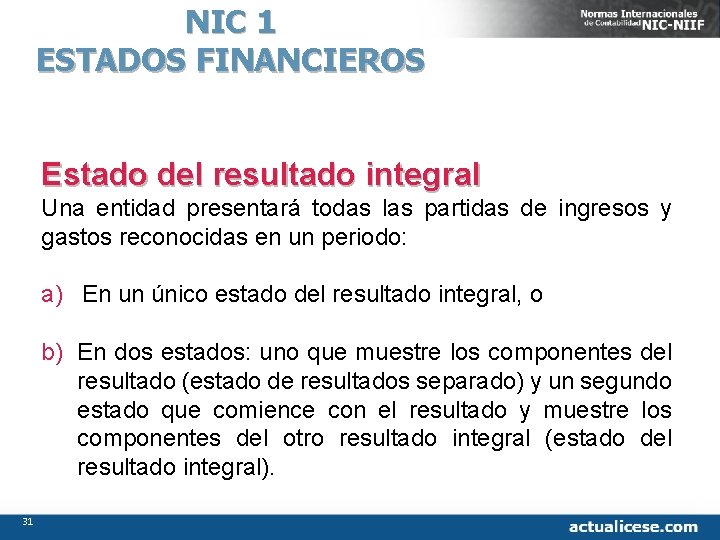 NIC 1
ESTADOS FINANCIEROS

Normas Internacionales de Contabilidad NIC-NIIF

Estado del resultado integral
Una entidad presentará todas las partidas de ingresos y gastos reconocidas en un periodo:

a) En un único estado del resultado integral, o

b) En dos estados: uno que muestre los componentes del resultado (estado de resultados separado) y un segundo estado que comience con el resultado y muestre los componentes del otro resultado integral (estado del resultado integral).

31

actualicese.com